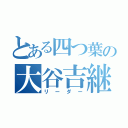 とある四つ葉の
大谷吉継
リーダー